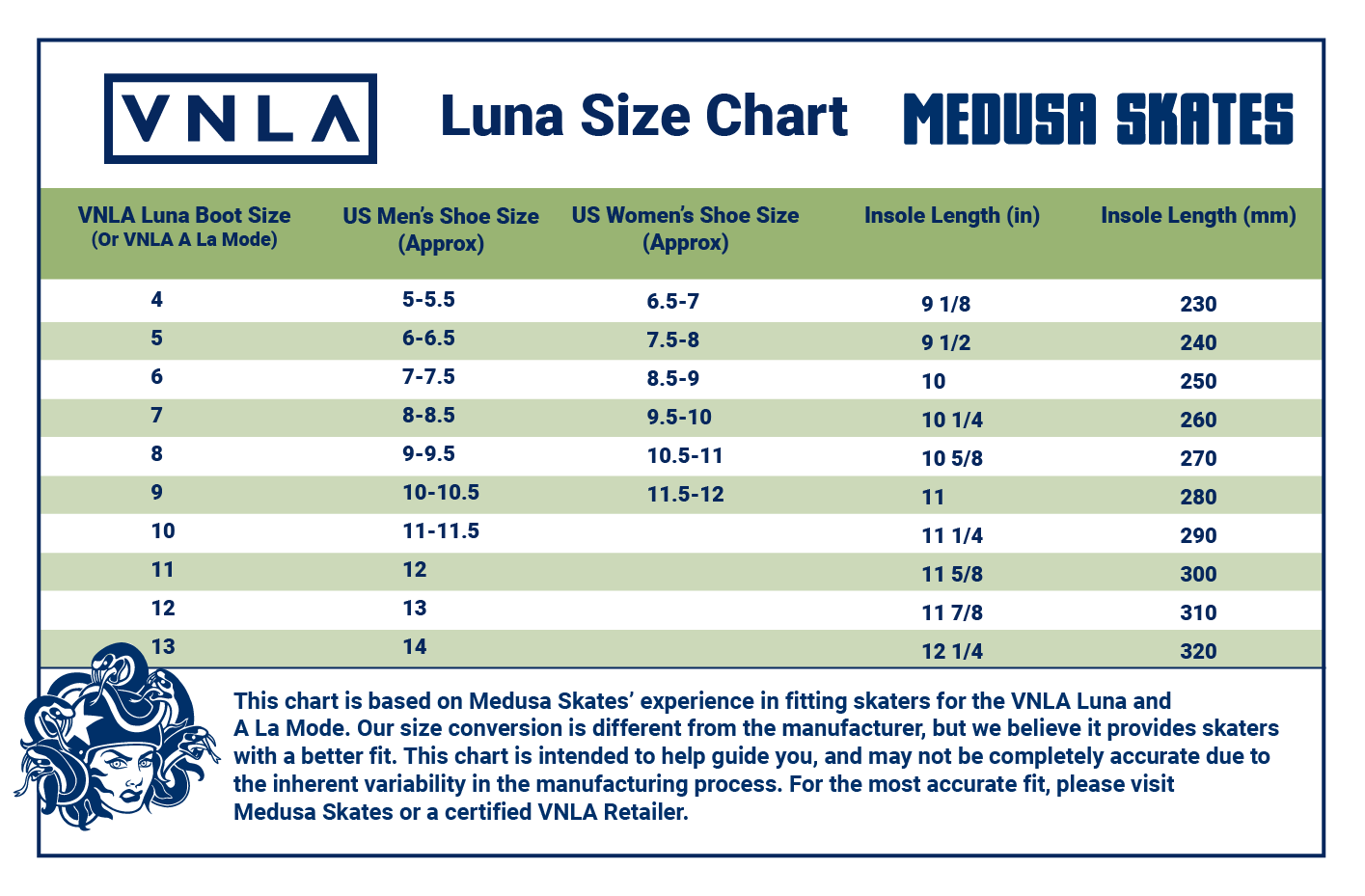 VNLA

Luna Size Chart

MEDUSA SKATES

| VNLA Luna Boot Size (Or VNLA A La Mode) | US Men's Shoe Size (Approx) | US Women's Shoe Size (Approx) | Insole Length (in) | Insole Length (mm) |
|---|---|---|---|---|
| 4 | 5-5.5 | 6.5-7 | 9 1/8 | 230 |
| 5 | 6-6.5 | 7.5-8 | 9 1/2 | 240 |
| 6 | 7-7.5 | 8.5-9 | 10 | 250 |
| 7 | 8-8.5 | 9.5-10 | 10 1/4 | 260 |
| 8 | 9-9.5 | 10.5-11 | 10 5/8 | 270 |
| 9 | 10-10.5 | 11.5-12 | 11 | 280 |
| 10 | 11-11.5 | | 11 1/4 | 290 |
| 11 | 12 | | 11 5/8 | 300 |
| 12 | 13 | | 11 7/8 | 310 |
| 13 | 14 | | 12 1/4 | 320 |

This chart is based on Medusa Skates' experience in fitting skaters for the VNLA Luna and A La Mode. Our size conversion is different from the manufacturer, but we believe it provides skaters with a better fit. This chart is intended to help guide you, and may not be completely accurate due to the inherent variability in the manufacturing process. For the most accurate fit, please visit Medusa Skates or a certified VNLA Retailer.